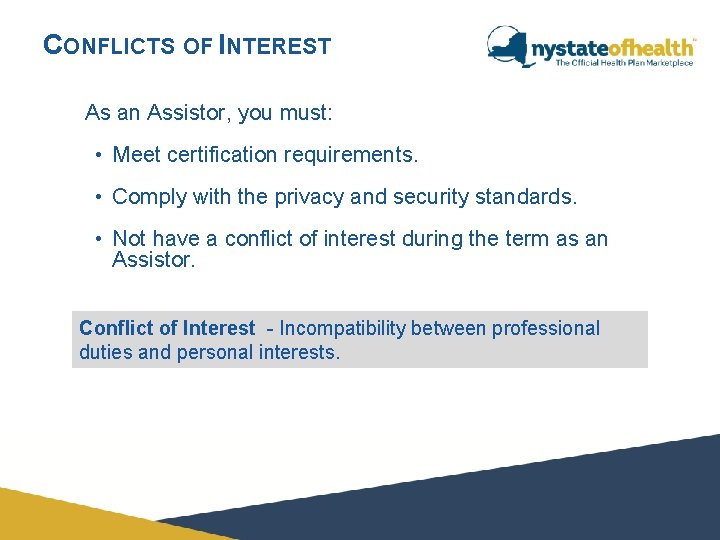 CONFLICTS OF INTEREST

nystateofhealth™
The Official Health Plan Marketplace

As an Assistor, you must:

• Meet certification requirements.

• Comply with the privacy and security standards.

• Not have a conflict of interest during the term as an Assistor.

Conflict of Interest - Incompatibility between professional duties and personal interests.